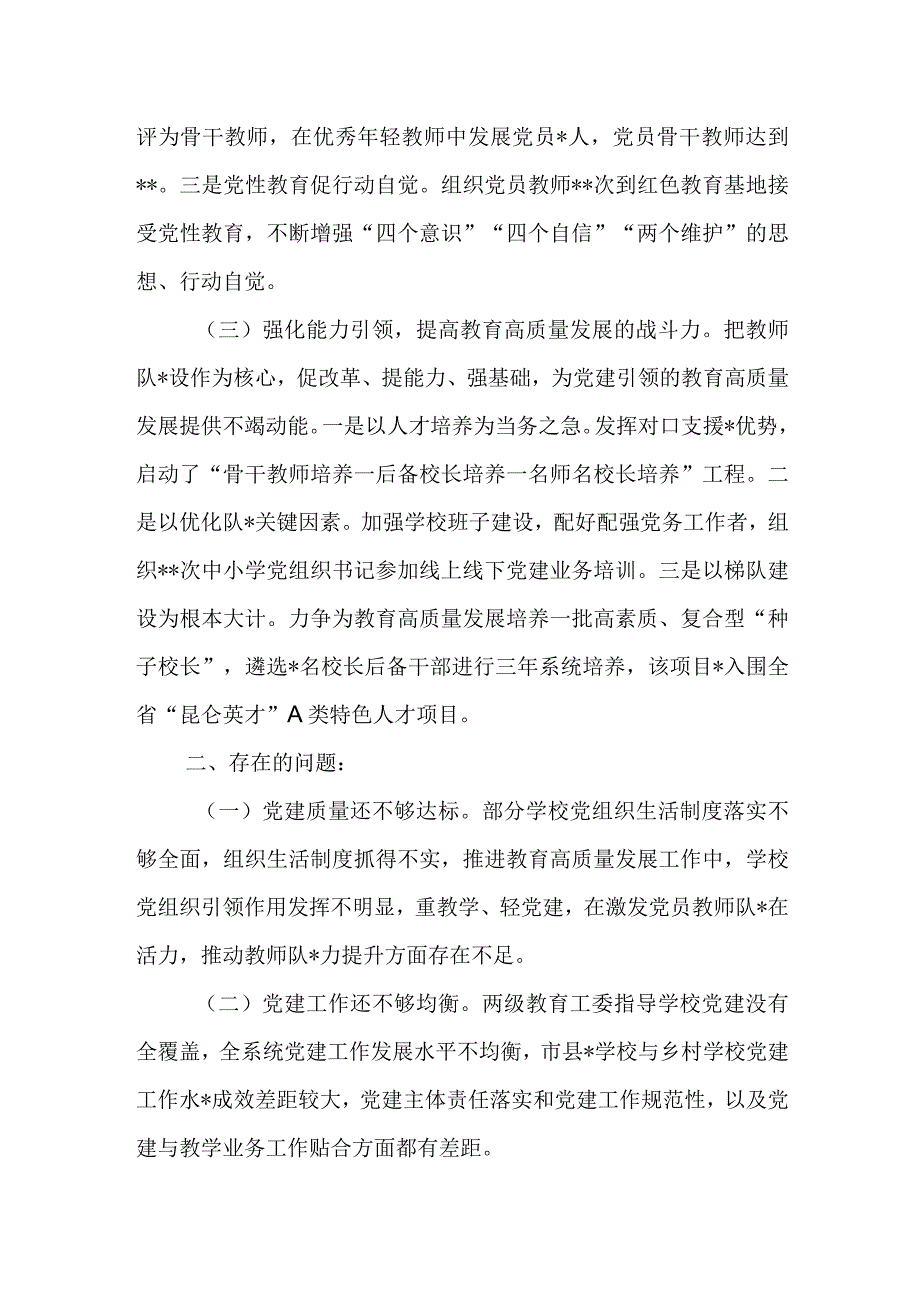 评为骨干教师，在优秀年轻教师中发展党员*人，党员骨干教师达到**。三是党性教育促行动自觉。组织党员教师**次到红色教育基地接受党性教育，不断增强“四个意识”“四个自信”“两个维护”的思想、行动自觉。

（三）强化能力引领，提高教育高质量发展的战斗力。把教师队*设作为核心，促改革、提能力、强基础，为党建引领的教育高质量发展提供不竭动能。一是以人才培养为当务之急。发挥对口支援*优势，启动了“骨干教师培养一后备校长培养一名师名校长培养”工程。二是以优化队*关键因素。加强学校班子建设，配好配强党务工作者，组织**次中小学党组织书记参加线上线下党建业务培训。三是以梯队建设为根本大计。力争为教育高质量发展培养一批高素质、复合型“种子校长”，遴选*名校长后备干部进行三年系统培养，该项目*入围全省“昆仑英才”A类特色人才项目。

二、存在的问题：

（一）党建质量还不够达标。部分学校党组织生活制度落实不够全面，组织生活制度抓得不实，推进教育高质量发展工作中，学校党组织引领作用发挥不明显，重教学、轻党建，在激发党员教师队*在活力，推动教师队*力提升方面存在不足。

（二）党建工作还不够均衡。两级教育工委指导学校党建没有全覆盖，全系统党建工作发展水平不均衡，市县*学校与乡村学校党建工作水*成效差距较大，党建主体责任落实和党建工作规范性，以及党建与教学业务工作贴合方面都有差距。